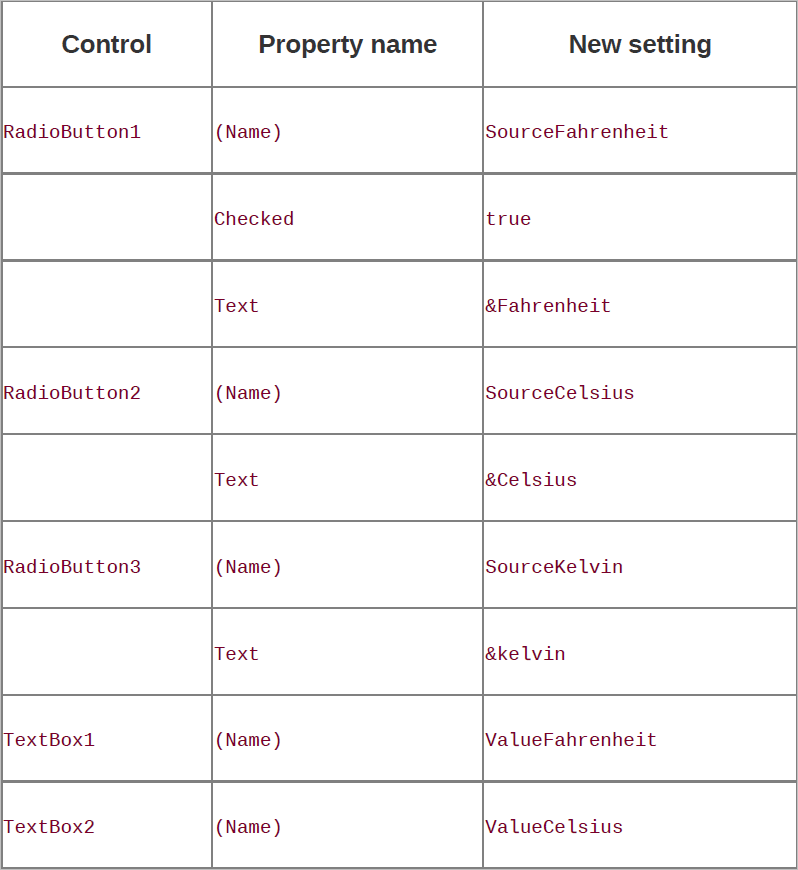 | Control | Property name | New setting |
|---|---|---|
| RadioButton1 | (Name) | SourceFahrenheit |
| | Checked | true |
| | Text | &Fahrenheit |
| RadioButton2 | (Name) | SourceCelsius |
| | Text | &Celsius |
| RadioButton3 | (Name) | SourceKelvin |
| | Text | &kelvin |
| TextBox1 | (Name) | ValueFahrenheit |
| TextBox2 | (Name) | ValueCelsius |